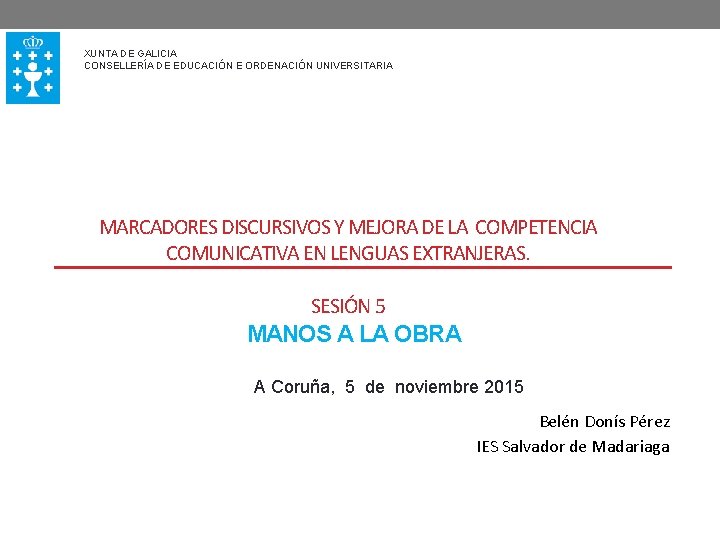 XUNTA DE GALICIA
CONSELLERÍA DE EDUCACIÓN E ORDENACIÓN UNIVERSITARIA

MARCADORES DISCURSIVOS Y MEJORA DE LA COMPETENCIA COMUNICATIVA EN LENGUAS EXTRANJERAS.

SESIÓN 5
MANOS A LA OBRA

A Coruña, 5 de noviembre 2015

Belén Donís Pérez
IES Salvador de Madariaga